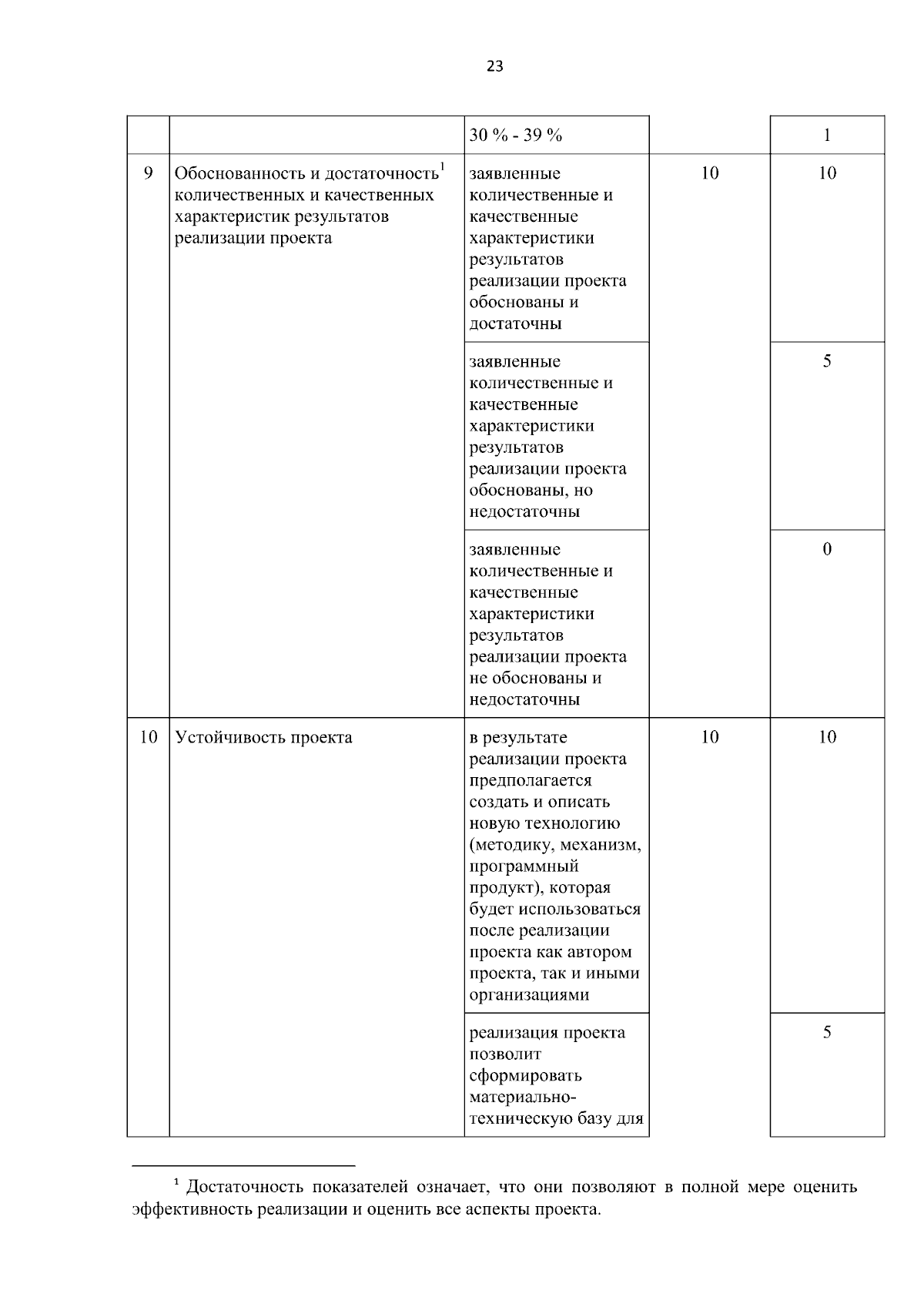 23

| | | | | |
|---|---|---|---|---|
| | | 30 % - 39 % | | 1 |
| 9 | Обоснованность и достаточность$^1$ количественных и качественных характеристик результатов реализации проекта | заявленные количественные и качественные характеристики результатов реализации проекта обоснованы и достаточны | 10 | 10 |
| | | заявленные количественные и качественные характеристики результатов реализации проекта обоснованы, но недостаточны | | 5 |
| | | заявленные количественные и качественные характеристики результатов реализации проекта не обоснованы и недостаточны | | 0 |
| 10 | Устойчивость проекта | в результате реализации проекта предполагается создать и описать новую технологию (методику, механизм, программный продукт), которая будет использоваться после реализации проекта как автором проекта, так и иными организациями | 10 | 10 |
| | | реализация проекта позволит сформировать материально-техническую базу для | | 5 |

$^1$ Достаточность показателей означает, что они позволяют в полной мере оценить эффективность реализации и оценить все аспекты проекта.